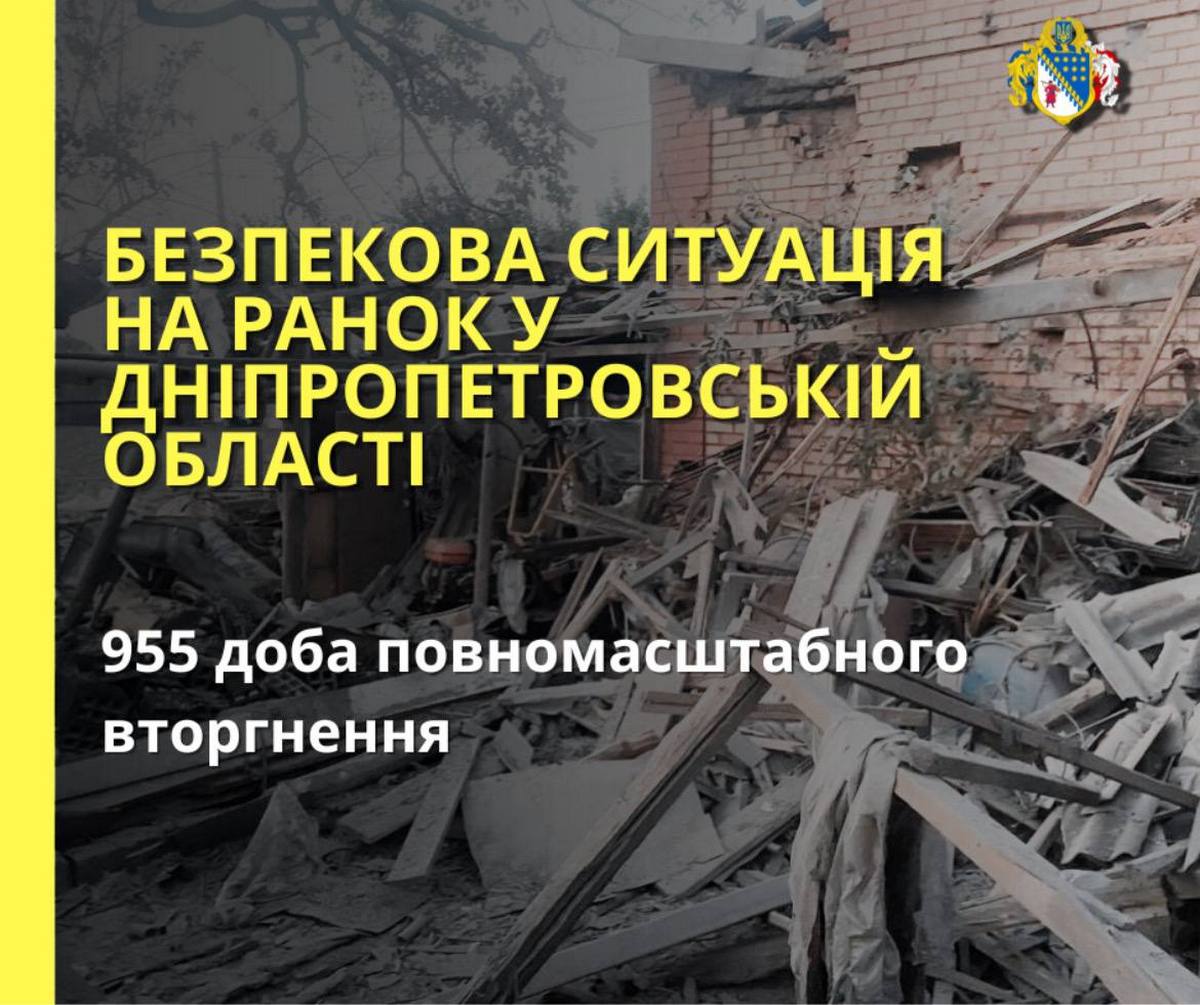 БЕЗПЕКОВА СИТУАЦІЯ НА РАНОК У ДНІПРОПЕТРОВСЬКІЙ ОБЛАСТІ

955 доба повномасштабного вторгнення